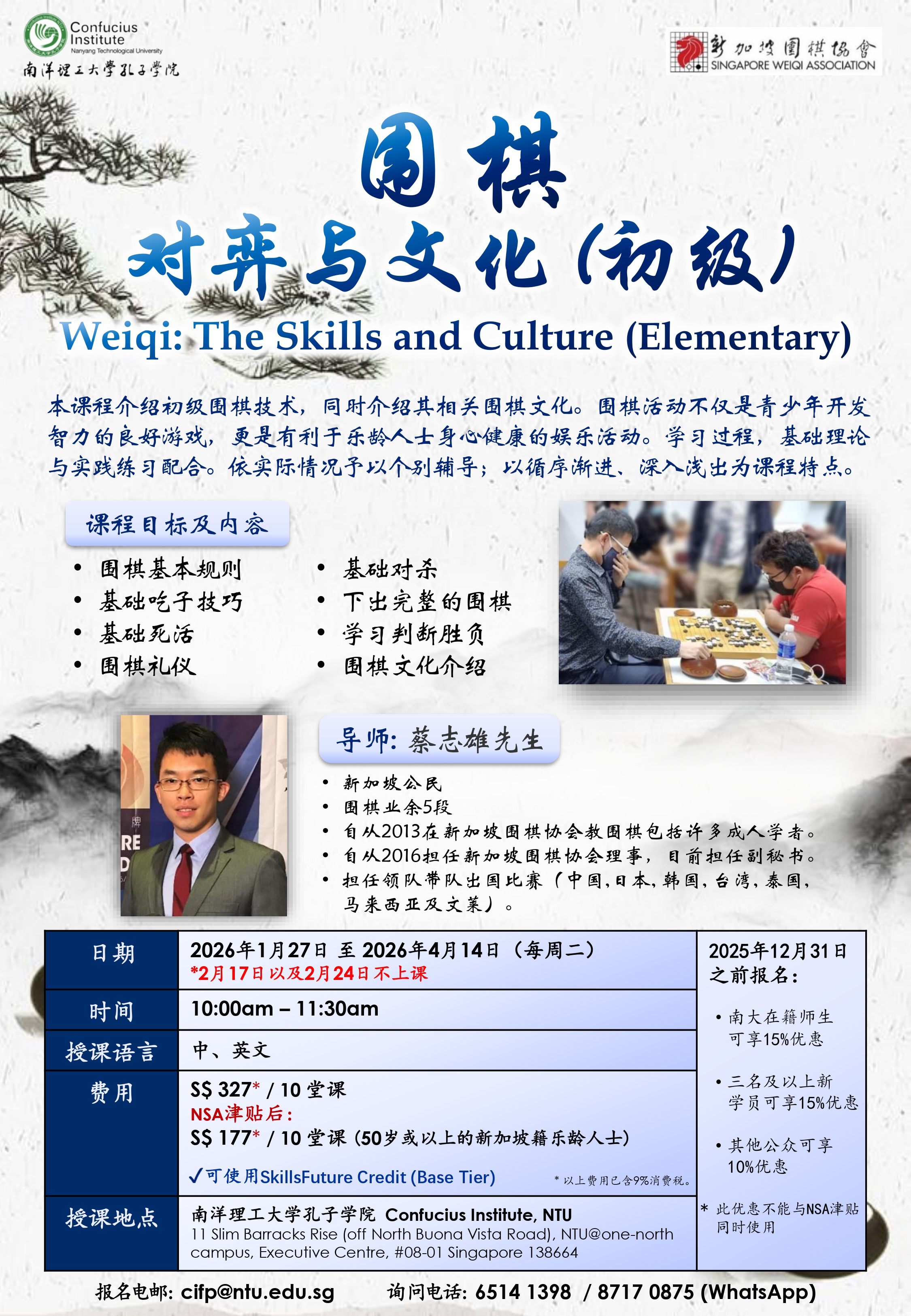 Confucius Institute
Nanyang Technological University
南洋理工大學孔子學院

新加坡圍棋協會
SINGAPORE WEIQI ASSOCIATION

围棋
对弈与文化(初级)
Weiqi: The Skills and Culture (Elementary)

本课程介绍初级围棋技术，同时介绍其相关围棋文化。围棋活动不仅是青少年开发智力的良好游戏，更是有利于乐龄人士身心健康的娱乐活动。学习过程，基础理论与实践练习配合。依实际情况予以个别辅导；以循序渐进、深入浅出为课程特点。

课程目标及内容

• 围棋基本规则
• 基础吃子技巧
• 基础死活
• 围棋礼仪

• 基础对杀
• 下出完整的围棋
• 学习判断胜负
• 围棋文化介绍

导师：蔡志雄先生

• 新加坡公民
• 围棋业余5段
• 自从2013在新加坡围棋协会教围棋包括许多成人学者。
• 自从2016担任新加坡围棋协会理事，目前担任副秘书。
• 担任领队带队出国比赛（中国，日本，韩国，台湾，泰国，马来西亚及文莱）。

日期
2026年1月27日 至 2026年4月14日（每周二）
*2月17日以及2月24日不上课

时间
10:00am – 11:30am

授课语言
中、英文

费用
S$ 327* / 10堂课
NSA津贴后：
S$ 177* / 10堂课（50岁或以上的新加坡籍乐龄人士）
✓可使用SkillsFuture Credit (Base Tier)
* 以上费用已含9%消费税。

授课地点
南洋理工大学孔子学院 Confucius Institute, NTU
11 Slim Barracks Rise (off North Buona Vista Road), NTU@one-north campus, Executive Centre, #08-01 Singapore 138664

2025年12月31日之前报名：

• 南大在籍师生可享15%优惠

• 三名及以上新学员可享15%优惠

• 其他公众可享10%优惠

* 此优惠不能与NSA津贴同时使用

报名电邮：cifp@ntu.edu.sg 询问电话：6514 1398 / 8717 0875 (WhatsApp)